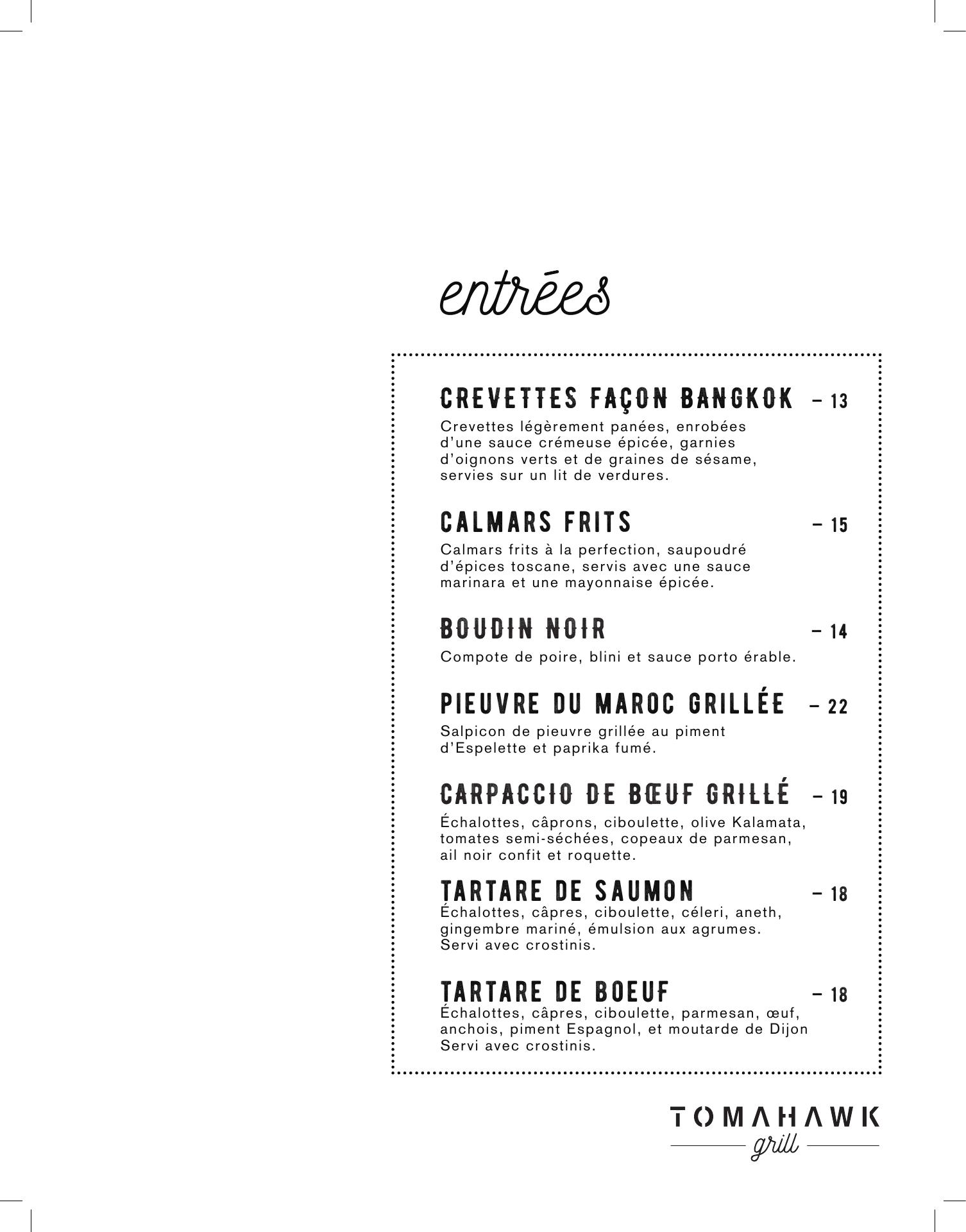 entrées

CREVETTES FAÇON BANGKOK – 13

Crevettes légèrement panées, enrobées d'une sauce crémeuse épicée, garnies d'oignons verts et de graines de sésame, servies sur un lit de verdures.

CALMARS FRITS – 15

Calmars frits à la perfection, saupoudré d'épices toscane, servis avec une sauce marinara et une mayonnaise épicée.

BOUDIN NOIR – 14

Compote de poire, blini et sauce porto érable.

PIEUVRE DU MAROC GRILLÉE – 22

Salpicon de pieuvre grillée au piment d'Espelette et paprika fumé.

CARPACCIO DE BŒUF GRILLÉ – 19

Échalottes, câprons, ciboulette, olive Kalamata, tomates semi-séchées, copeaux de parmesan, ail noir confit et roquette.

TARTARE DE SAUMON – 18

Échalottes, câpres, ciboulette, céleri, aneth, gingembre mariné, émulsion aux agrumes. Servi avec crostinis.

TARTARE DE BOEUF – 18

Échalottes, câpres, ciboulette, parmesan, œuf, anchois, piment Espagnol, et moutarde de Dijon Servi avec crostinis.

TOMAHAWK
grill